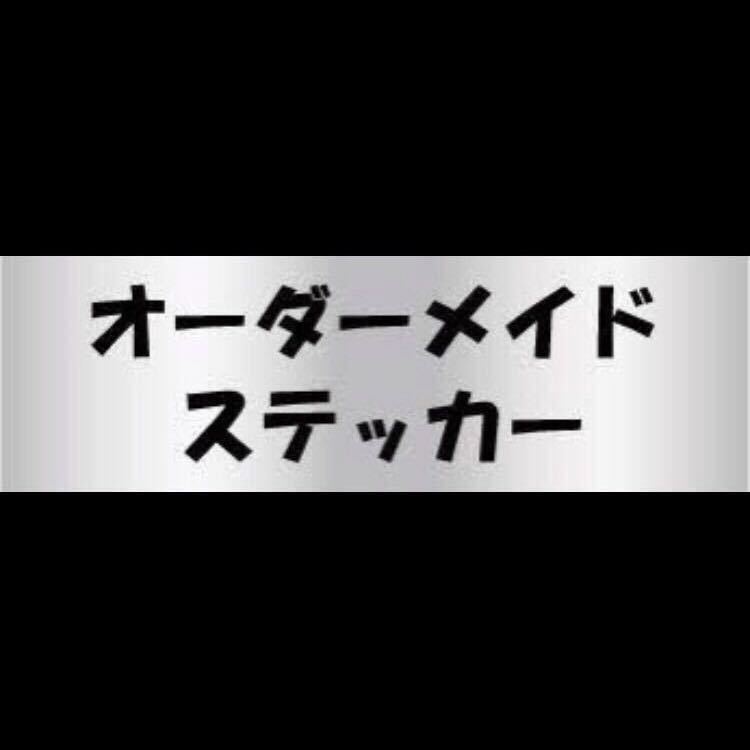 オーダーメイド
ステッカー